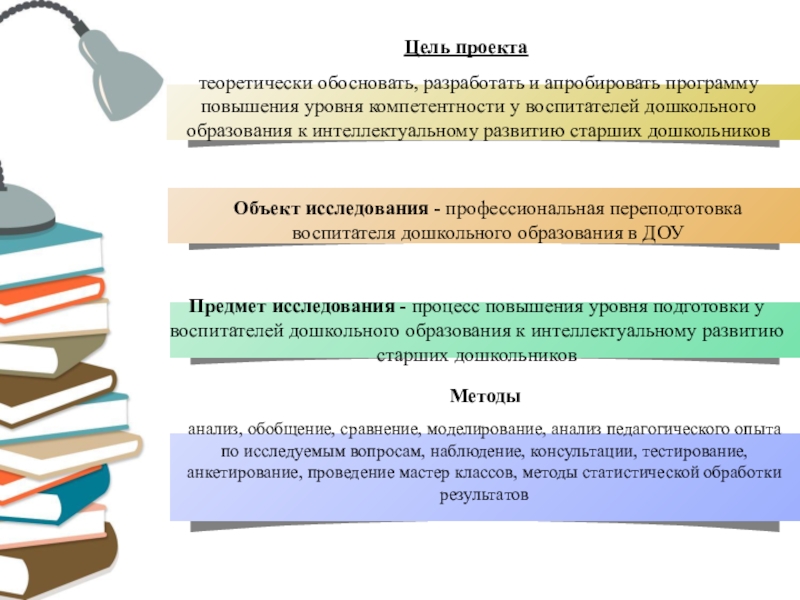 Цель проекта

теоретически обосновать, разработать и апробировать программу повышения уровня компетентности у воспитателей дошкольного образования к интеллектуальному развитию старших дошкольников

Объект исследования - профессиональная переподготовка воспитателя дошкольного образования в ДОУ

Предмет исследования - процесс повышения уровня подготовки у воспитателей дошкольного образования к интеллектуальному развитию старших дошкольников

Методы

анализ, обобщение, сравнение, моделирование, анализ педагогического опыта по исследуемым вопросам, наблюдение, консультации, тестирование, анкетирование, проведение мастер классов, методы статистической обработки результатов